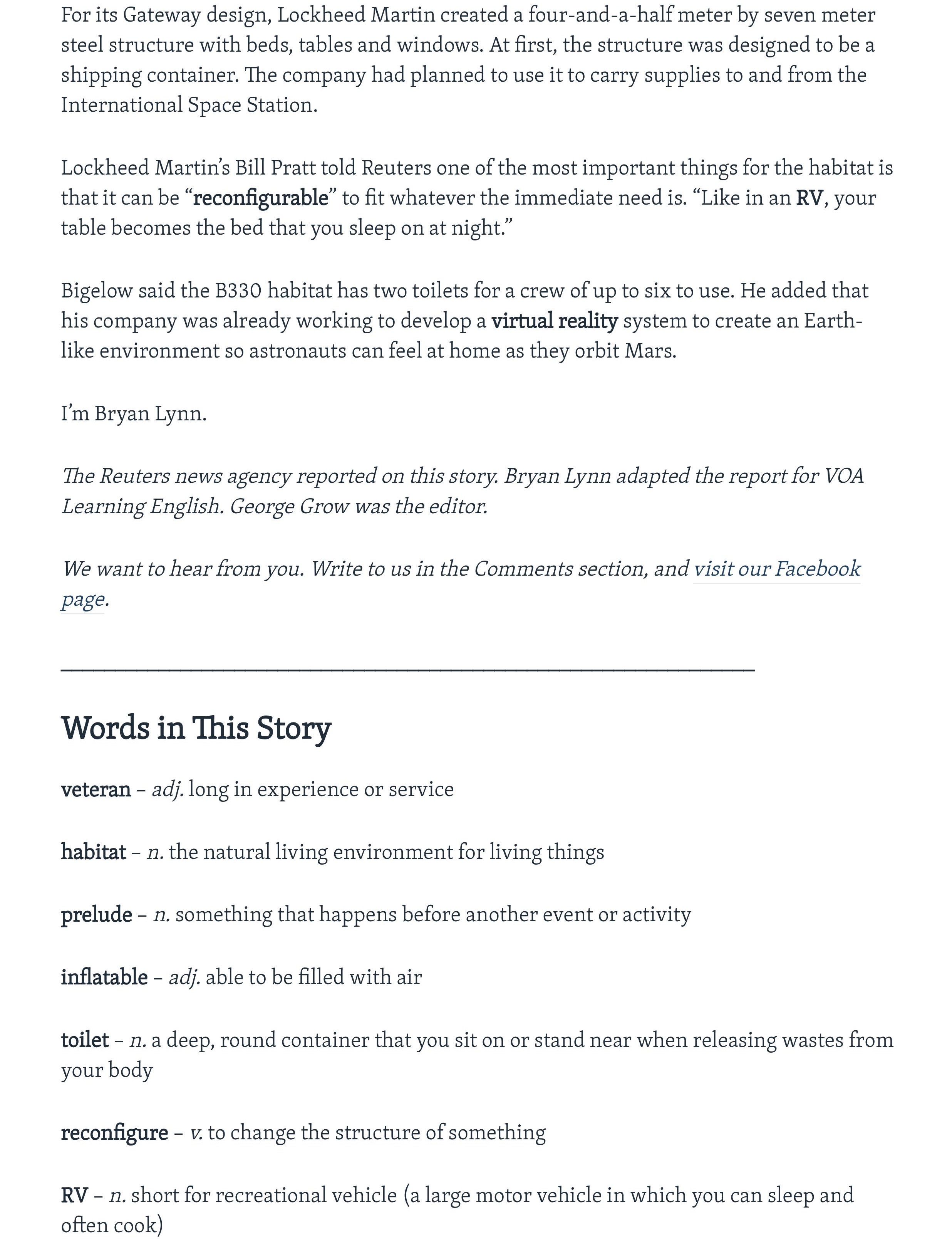 For its Gateway design, Lockheed Martin created a four-and-a-half meter by seven meter steel structure with beds, tables and windows. At first, the structure was designed to be a shipping container. The company had planned to use it to carry supplies to and from the International Space Station.

Lockheed Martin's Bill Pratt told Reuters one of the most important things for the habitat is that it can be "reconfigurable" to fit whatever the immediate need is. "Like in an RV, your table becomes the bed that you sleep on at night."

Bigelow said the B330 habitat has two toilets for a crew of up to six to use. He added that his company was already working to develop a virtual reality system to create an Earth-like environment so astronauts can feel at home as they orbit Mars.

I'm Bryan Lynn.

The Reuters news agency reported on this story. Bryan Lynn adapted the report for VOA Learning English. George Grow was the editor.

We want to hear from you. Write to us in the Comments section, and visit our Facebook page.

_______________________________________________________________

Words in This Story

veteran – adj. long in experience or service

habitat – n. the natural living environment for living things

prelude – n. something that happens before another event or activity

inflatable – adj. able to be filled with air

toilet – n. a deep, round container that you sit on or stand near when releasing wastes from your body

reconfigure – v. to change the structure of something

RV – n. short for recreational vehicle (a large motor vehicle in which you can sleep and often cook)